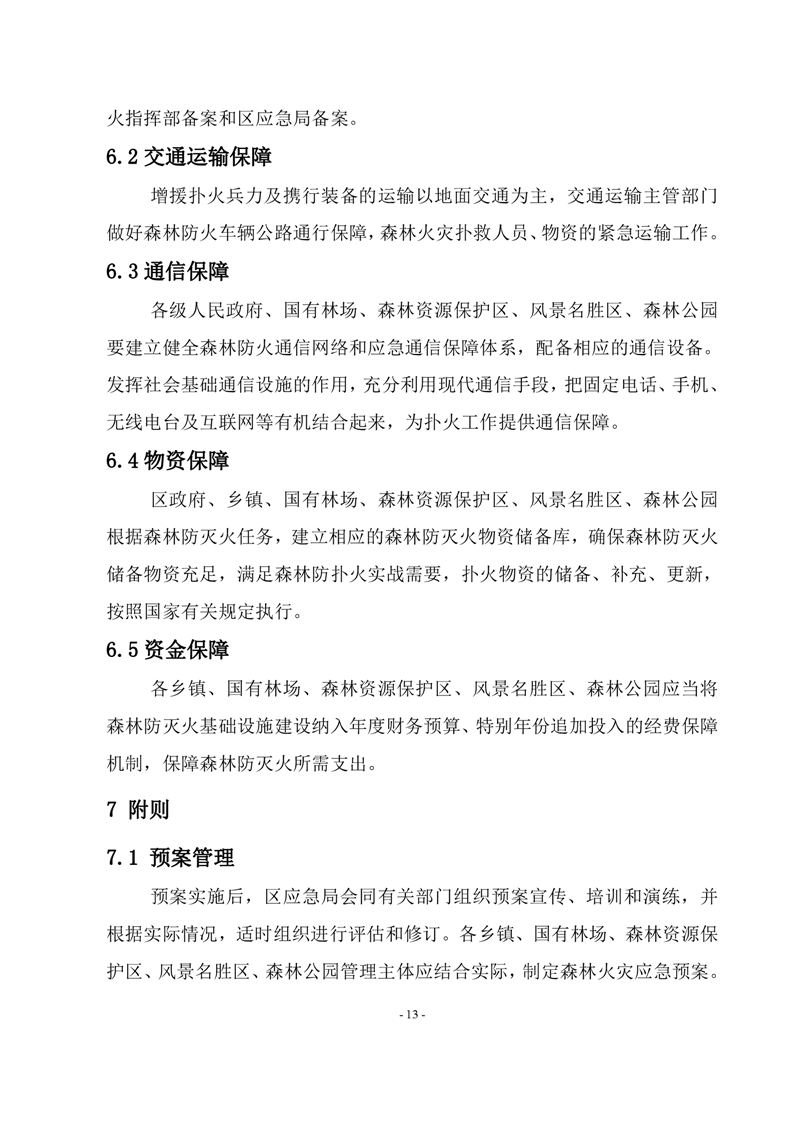 火指挥部备案和区应急局备案。

6.2 交通运输保障

增援扑火兵力及携行装备的运输以地面交通为主，交通运输主管部门做好森林防火车辆公路通行保障，森林火灾扑救人员、物资的紧急运输工作。

6.3 通信保障

各级人民政府、国有林场、森林资源保护区、风景名胜区、森林公园要建立健全森林防火通信网络和应急通信保障体系，配备相应的通信设备。发挥社会基础通信设施的作用，充分利用现代通信手段，把固定电话、手机、无线电台及互联网等有机结合起来，为扑火工作提供通信保障。

6.4 物资保障

区政府、乡镇、国有林场、森林资源保护区、风景名胜区、森林公园根据森林防灭火任务，建立相应的森林防灭火物资储备库，确保森林防灭火储备物资充足，满足森林防扑火实战需要，扑火物资的储备、补充、更新，按照国家有关规定执行。

6.5 资金保障

各乡镇、国有林场、森林资源保护区、风景名胜区、森林公园应当将森林防灭火基础设施建设纳入年度财务预算、特别年份追加投入的经费保障机制，保障森林防灭火所需支出。

7 附则

7.1 预案管理

预案实施后，区应急局会同有关部门组织预案宣传、培训和演练，并根据实际情况，适时组织进行评估和修订。各乡镇、国有林场、森林资源保护区、风景名胜区、森林公园管理主体应结合实际，制定森林火灾应急预案。

- 13 -